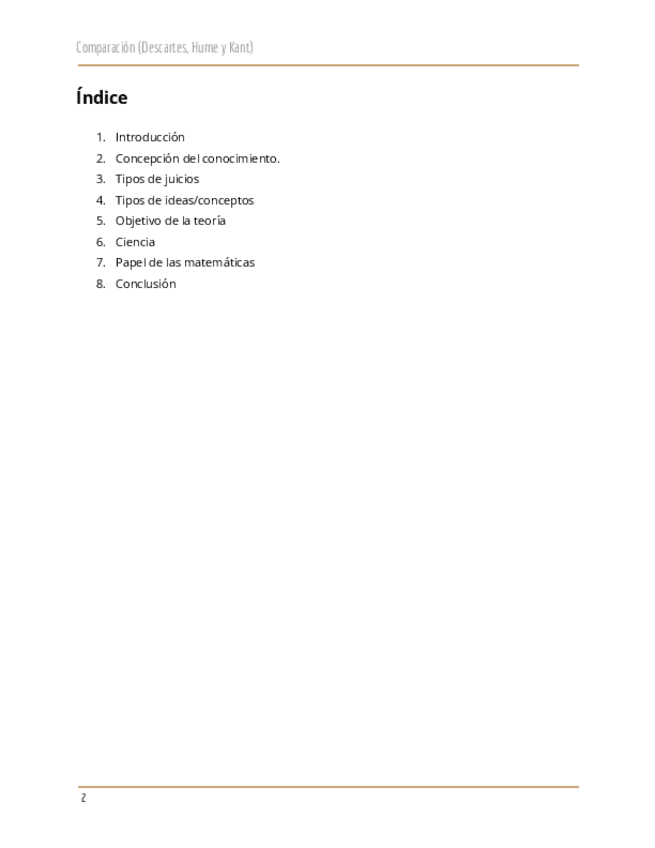 Comparación (Descartes, Hume y Kant)

Índice

1. Introducción
2. Concepción del conocimiento.
3. Tipos de juicios
4. Tipos de ideas/conceptos
5. Objetivo de la teoría
6. Ciencia
7. Papel de las matemáticas
8. Conclusión

2